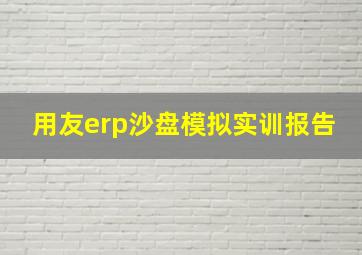 用友erp沙盘模拟实训报告